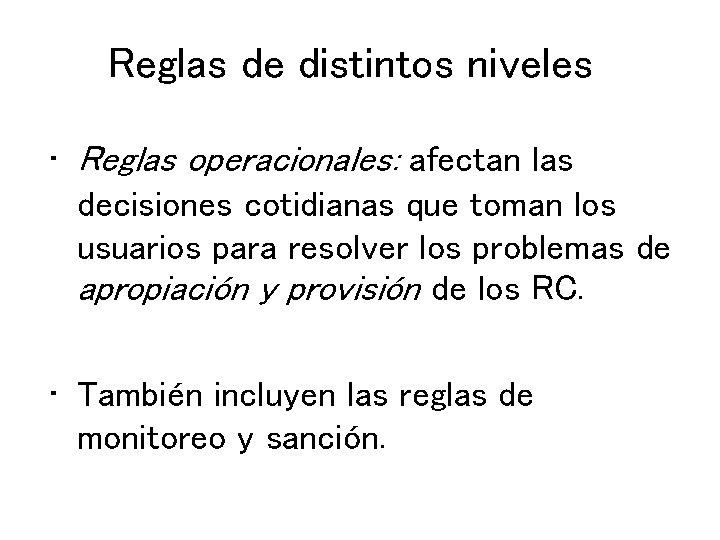 Reglas de distintos niveles

• Reglas operacionales: afectan las decisiones cotidianas que toman los usuarios para resolver los problemas de apropiación y provisión de los RC.

• También incluyen las reglas de monitoreo y sanción.